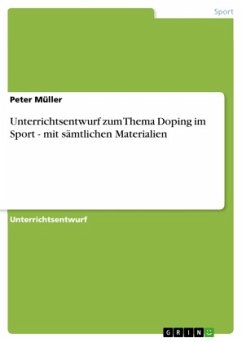 Sport

Peter Müller

Unterrichtsentwurf zum Thema Doping im Sport - mit sämtlichen Materialien

Unterrichtsentwurf

GRIN